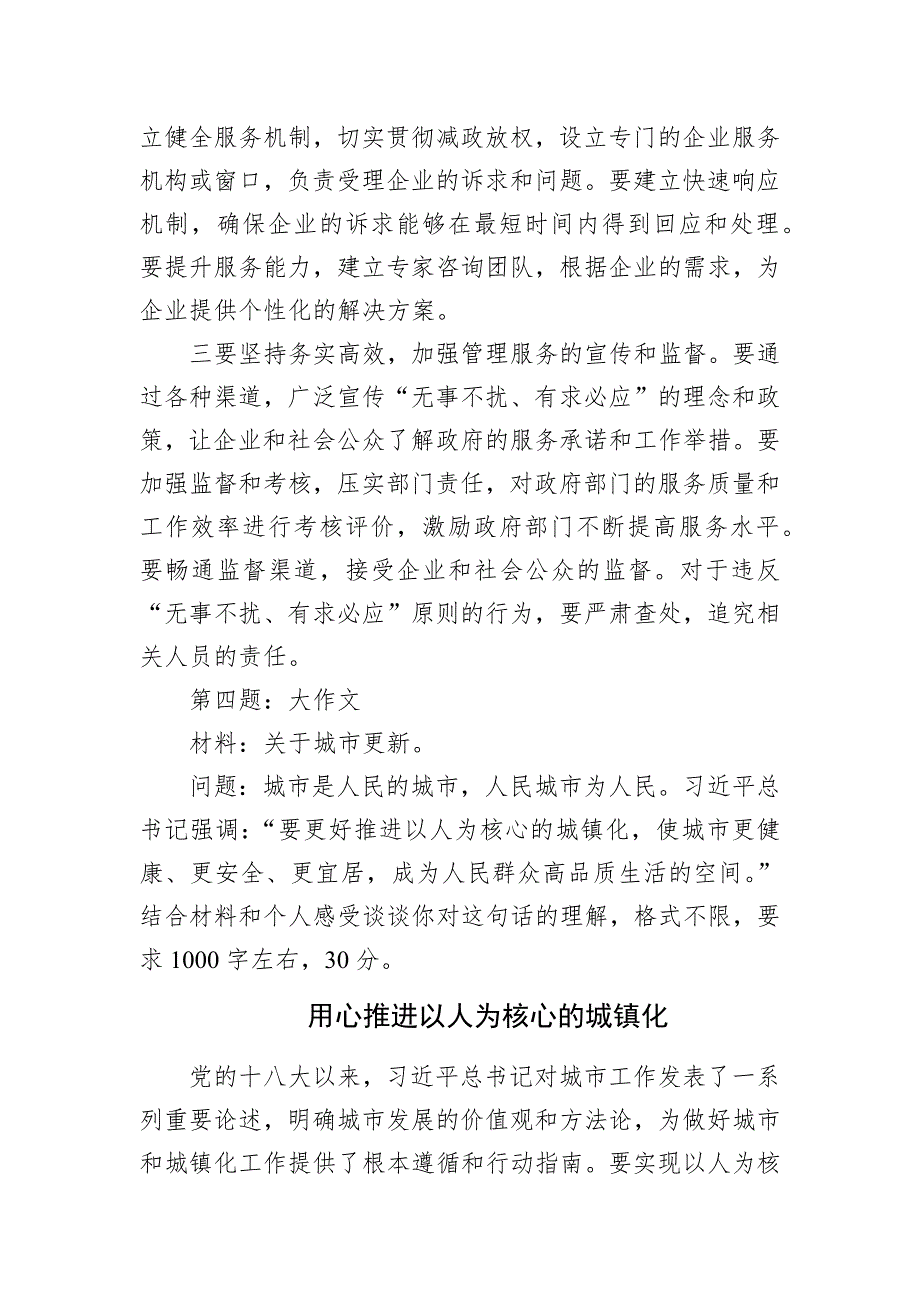 立健全服务机制，切实贯彻减政放权，设立专门的企业服务机构或窗口，负责受理企业的诉求和问题。要建立快速响应机制，确保企业的诉求能够在最短时间内得到回应和处理。要提升服务能力，建立专家咨询团队，根据企业的需求，为企业提供个性化的解决方案。

三要坚持务实高效，加强管理服务的宣传和监督。要通过各种渠道，广泛宣传“无事不扰、有求必应”的理念和政策，让企业和社会公众了解政府的服务承诺和工作举措。要加强监督和考核，压实部门责任，对政府部门的服务质量和工作效率进行考核评价，激励政府部门不断提高服务水平。要畅通监督渠道，接受企业和社会公众的监督。对于违反“无事不扰、有求必应”原则的行为，要严肃查处，追究相关人员的责任。

第四题：大作文

材料：关于城市更新。

问题：城市是人民的城市，人民城市为人民。习近平总书记强调：“要更好推进以人为核心的城镇化，使城市更健康、更安全、更宜居，成为人民群众高品质生活的空间。”结合材料和个人感受谈谈你对这句话的理解，格式不限，要求 1000 字左右，30 分。

用心推进以人为核心的城镇化

党的十八大以来，习近平总书记对城市工作发表了一系列重要论述，明确城市发展的价值观和方法论，为做好城市和城镇化工作提供了根本遵循和行动指南。要实现以人为核